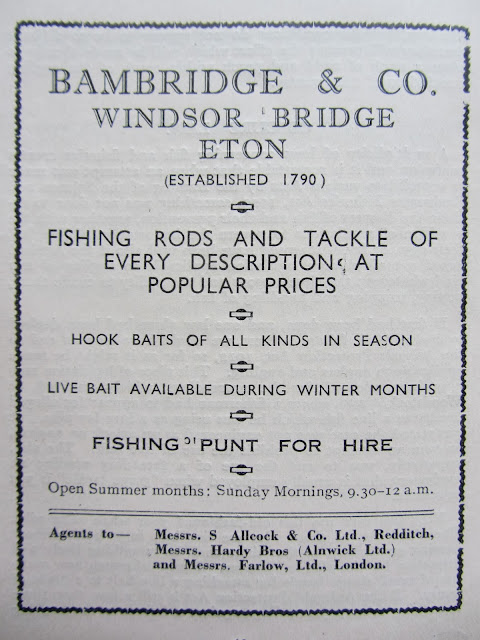 BAMBRIDGE & CO.
WINDSOR BRIDGE
ETON
(ESTABLISHED 1790)

FISHING RODS AND TACKLE OF EVERY DESCRIPTION AT POPULAR PRICES

HOOK BAITS OF ALL KINDS IN SEASON

LIVE BAIT AVAILABLE DURING WINTER MONTHS

FISHING PUNT FOR HIRE

Open Summer months: Sunday Mornings, 9.30–12 a.m.

Agents to— Messrs. S Allcock & Co. Ltd., Redditch, Messrs. Hardy Bros (Alnwick Ltd.) and Messrs. Farlow, Ltd., London.